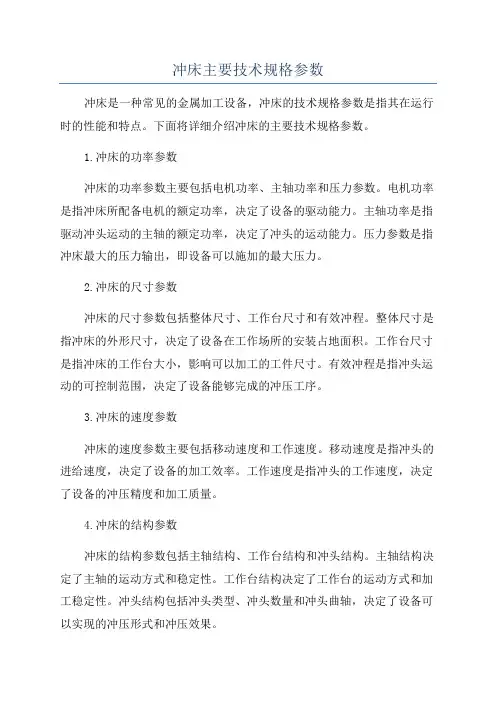 冲床主要技术规格参数

冲床是一种常见的金属加工设备，冲床的技术规格参数是指其在运行时的性能和特点。下面将详细介绍冲床的主要技术规格参数。

1.冲床的功率参数

冲床的功率参数主要包括电机功率、主轴功率和压力参数。电机功率是指冲床所配备电机的额定功率，决定了设备的驱动能力。主轴功率是指驱动冲头运动的主轴的额定功率，决定了冲头的运动能力。压力参数是指冲床最大的压力输出，即设备可以施加的最大压力。

2.冲床的尺寸参数

冲床的尺寸参数包括整体尺寸、工作台尺寸和有效冲程。整体尺寸是指冲床的外形尺寸，决定了设备在工作场所的安装占地面积。工作台尺寸是指冲床的工作台大小，影响可以加工的工件尺寸。有效冲程是指冲头运动的可控制范围，决定了设备能够完成的冲压工序。

3.冲床的速度参数

冲床的速度参数主要包括移动速度和工作速度。移动速度是指冲头的进给速度，决定了设备的加工效率。工作速度是指冲头的工作速度，决定了设备的冲压精度和加工质量。

4.冲床的结构参数

冲床的结构参数包括主轴结构、工作台结构和冲头结构。主轴结构决定了主轴的运动方式和稳定性。工作台结构决定了工作台的运动方式和加工稳定性。冲头结构包括冲头类型、冲头数量和冲头曲轴，决定了设备可以实现的冲压形式和冲压效果。